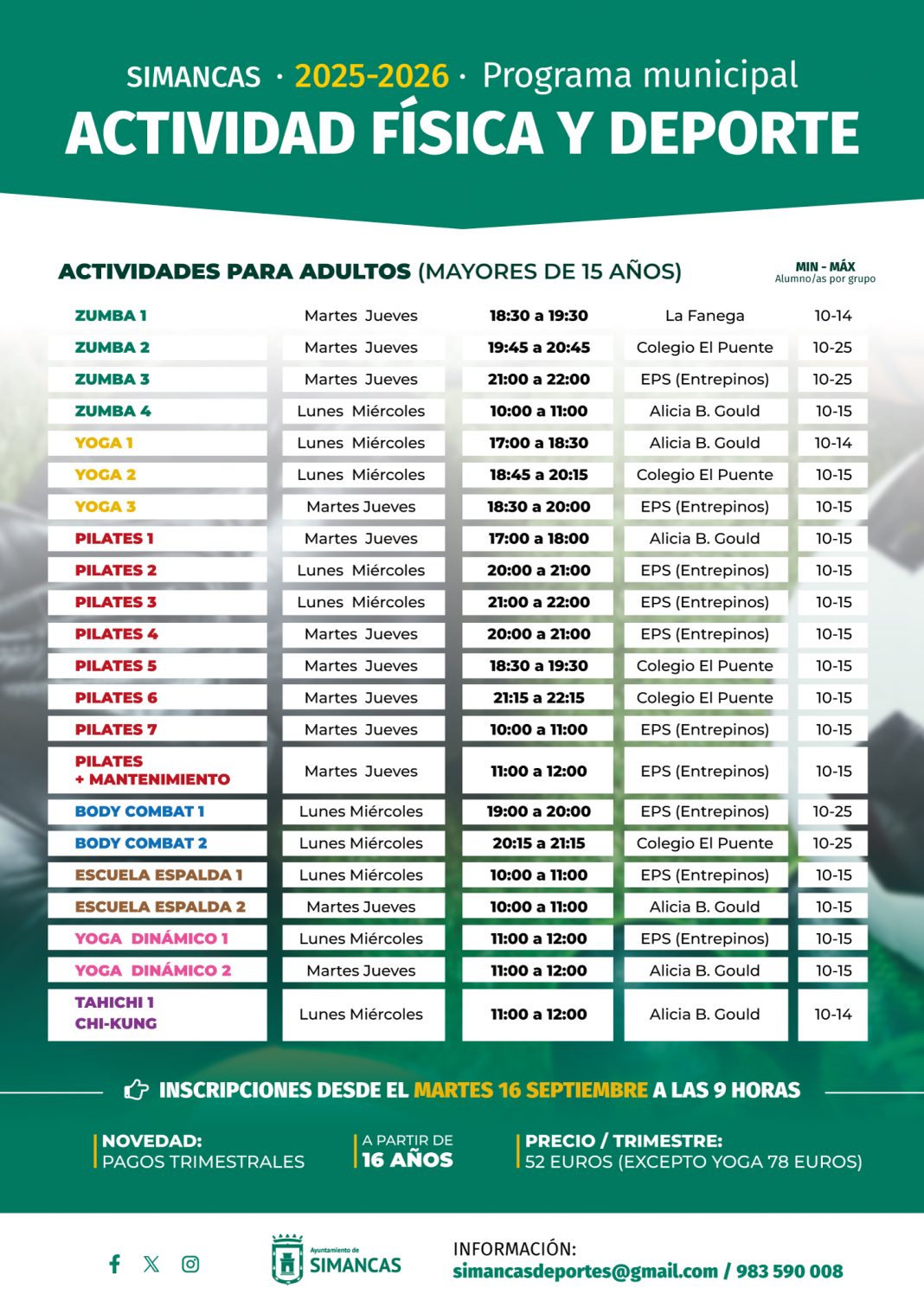 SIMANCAS · 2025-2026 · Programa municipal
ACTIVIDAD FÍSICA Y DEPORTE

ACTIVIDADES PARA ADULTOS (MAYORES DE 15 AÑOS)

MIN - MÁX
Alumno/as por grupo

| | | | | |
|---|---|---|---|---|
| ZUMBA 1 | Martes Jueves | 18:30 a 19:30 | La Fanega | 10-14 |
| ZUMBA 2 | Martes Jueves | 19:45 a 20:45 | Colegio El Puente | 10-25 |
| ZUMBA 3 | Martes Jueves | 21:00 a 22:00 | EPS (Entrepinos) | 10-25 |
| ZUMBA 4 | Lunes Miércoles | 10:00 a 11:00 | Alicia B. Gould | 10-15 |
| YOGA 1 | Lunes Miércoles | 17:00 a 18:30 | Alicia B. Gould | 10-14 |
| YOGA 2 | Lunes Miércoles | 18:45 a 20:15 | Colegio El Puente | 10-15 |
| YOGA 3 | Martes Jueves | 18:30 a 20:00 | EPS (Entrepinos) | 10-15 |
| PILATES 1 | Martes Jueves | 17:00 a 18:00 | Alicia B. Gould | 10-15 |
| PILATES 2 | Lunes Miércoles | 20:00 a 21:00 | EPS (Entrepinos) | 10-15 |
| PILATES 3 | Lunes Miércoles | 21:00 a 22:00 | EPS (Entrepinos) | 10-15 |
| PILATES 4 | Martes Jueves | 20:00 a 21:00 | EPS (Entrepinos) | 10-15 |
| PILATES 5 | Martes Jueves | 18:30 a 19:30 | Colegio El Puente | 10-15 |
| PILATES 6 | Martes Jueves | 21:15 a 22:15 | Colegio El Puente | 10-15 |
| PILATES 7 | Martes Jueves | 10:00 a 11:00 | EPS (Entrepinos) | 10-15 |
| PILATES + MANTENIMIENTO | Martes Jueves | 11:00 a 12:00 | EPS (Entrepinos) | 10-15 |
| BODY COMBAT 1 | Lunes Miércoles | 19:00 a 20:00 | EPS (Entrepinos) | 10-25 |
| BODY COMBAT 2 | Lunes Miércoles | 20:15 a 21:15 | Colegio El Puente | 10-25 |
| ESCUELA ESPALDA 1 | Lunes Miércoles | 10:00 a 11:00 | EPS (Entrepinos) | 10-15 |
| ESCUELA ESPALDA 2 | Martes Jueves | 10:00 a 11:00 | Alicia B. Gould | 10-15 |
| YOGA DINÁMICO 1 | Lunes Miércoles | 11:00 a 12:00 | EPS (Entrepinos) | 10-15 |
| YOGA DINÁMICO 2 | Martes Jueves | 11:00 a 12:00 | Alicia B. Gould | 10-15 |
| TAHICHI 1 CHI-KUNG | Lunes Miércoles | 11:00 a 12:00 | Alicia B. Gould | 10-14 |

INSCRIPCIONES DESDE EL MARTES 16 SEPTIEMBRE A LAS 9 HORAS

NOVEDAD:
PAGOS TRIMESTRALES

A PARTIR DE
16 AÑOS

PRECIO / TRIMESTRE:
52 EUROS (EXCEPTO YOGA 78 EUROS)

Ayuntamiento de
SIMANCAS

INFORMACIÓN:
simancasdeportes@gmail.com / 983 590 008